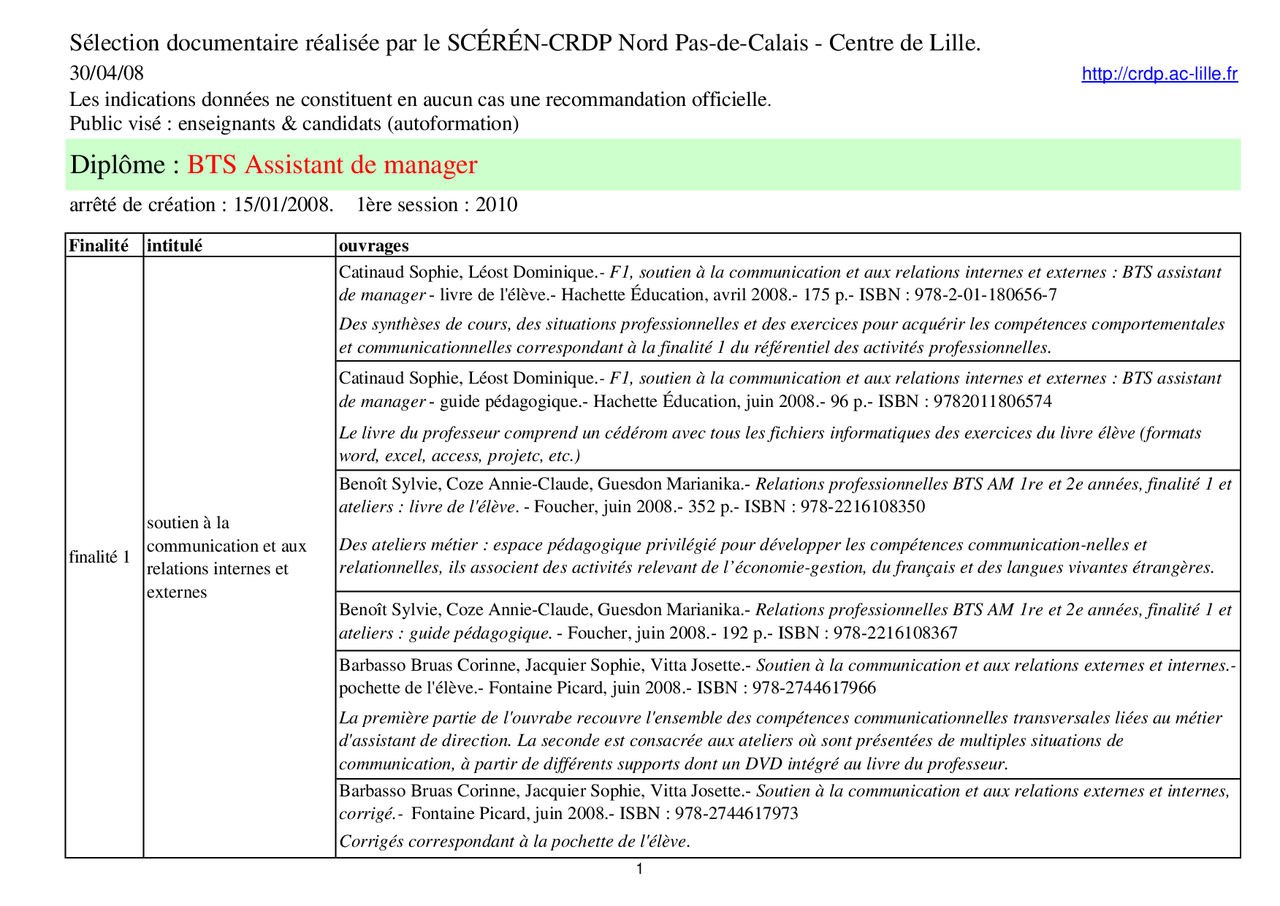 Sélection documentaire réalisée par le SCÉRÉN-CRDP Nord Pas-de-Calais - Centre de Lille.

30/04/08 http://crdp.ac-lille.fr

Les indications données ne constituent en aucun cas une recommandation officielle.
Public visé : enseignants & candidats (autoformation)

Diplôme : BTS Assistant de manager

arrêté de création : 15/01/2008. 1ère session : 2010

| Finalité | intitulé | ouvrages |
|---|---|---|
| finalité 1 | soutien à la communication et aux relations internes et externes | Catinaud Sophie, Léost Dominique.- F1, soutien à la communication et aux relations internes et externes : BTS assistant de manager - livre de l'élève.- Hachette Éducation, avril 2008.- 175 p.- ISBN : 978-2-01-180656-7 Des synthèses de cours, des situations professionnelles et des exercices pour acquérir les compétences comportementales et communicationnelles correspondant à la finalité 1 du référentiel des activités professionnelles. |
| | | Catinaud Sophie, Léost Dominique.- F1, soutien à la communication et aux relations internes et externes : BTS assistant de manager - guide pédagogique.- Hachette Éducation, juin 2008.- 96 p.- ISBN : 9782011806574 Le livre du professeur comprend un cédérom avec tous les fichiers informatiques des exercices du livre élève (formats word, excel, access, projetc, etc.) |
| | | Benoît Sylvie, Coze Annie-Claude, Guesdon Marianika.- Relations professionnelles BTS AM 1re et 2e années, finalité 1 et ateliers : livre de l'élève. - Foucher, juin 2008.- 352 p.- ISBN : 978-2216108350 Des ateliers métier : espace pédagogique privilégié pour développer les compétences communication-nelles et relationnelles, ils associent des activités relevant de l'économie-gestion, du français et des langues vivantes étrangères. |
| | | Benoît Sylvie, Coze Annie-Claude, Guesdon Marianika.- Relations professionnelles BTS AM 1re et 2e années, finalité 1 et ateliers : guide pédagogique. - Foucher, juin 2008.- 192 p.- ISBN : 978-2216108367 |
| | | Barbasso Bruas Corinne, Jacquier Sophie, Vitta Josette.- Soutien à la communication et aux relations externes et internes.- pochette de l'élève.- Fontaine Picard, juin 2008.- ISBN : 978-2744617966 La première partie de l'ouvrabe recouvre l'ensemble des compétences communicationnelles transversales liées au métier d'assistant de direction. La seconde est consacrée aux ateliers où sont présentées de multiples situations de communication, à partir de différents supports dont un DVD intégré au livre du professeur. |
| | | Barbasso Bruas Corinne, Jacquier Sophie, Vitta Josette.- Soutien à la communication et aux relations externes et internes, corrigé.- Fontaine Picard, juin 2008.- ISBN : 978-2744617973 Corrigés correspondant à la pochette de l'élève. |

1